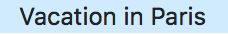 Vacation in Paris